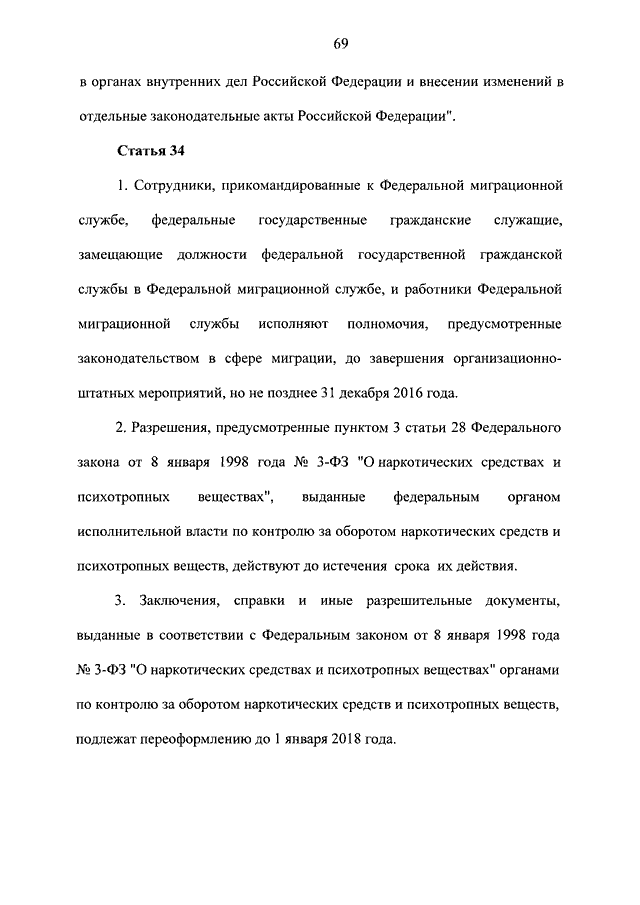 69

в органах внутренних дел Российской Федерации и внесении изменений в отдельные законодательные акты Российской Федерации".

Статья 34

1. Сотрудники, прикомандированные к Федеральной миграционной службе, федеральные государственные гражданские служащие, замещающие должности федеральной государственной гражданской службы в Федеральной миграционной службе, и работники Федеральной миграционной службы исполняют полномочия, предусмотренные законодательством в сфере миграции, до завершения организационно-штатных мероприятий, но не позднее 31 декабря 2016 года.

2. Разрешения, предусмотренные пунктом 3 статьи 28 Федерального закона от 8 января 1998 года № 3-ФЗ "О наркотических средствах и психотропных веществах", выданные федеральным органом исполнительной власти по контролю за оборотом наркотических средств и психотропных веществ, действуют до истечения срока их действия.

3. Заключения, справки и иные разрешительные документы, выданные в соответствии с Федеральным законом от 8 января 1998 года № 3-ФЗ "О наркотических средствах и психотропных веществах" органами по контролю за оборотом наркотических средств и психотропных веществ, подлежат переоформлению до 1 января 2018 года.